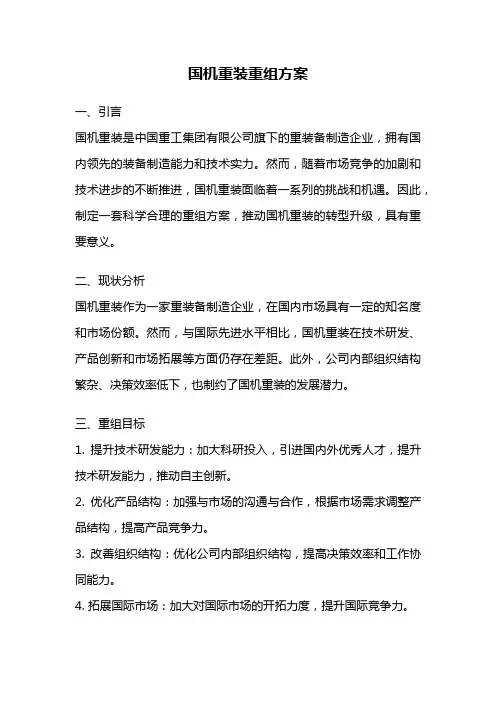 国机重装重组方案

一、引言

国机重装是中国重工集团有限公司旗下的重装备制造企业，拥有国内领先的装备制造能力和技术实力。然而，随着市场竞争的加剧和技术进步的不断推进，国机重装面临着一系列的挑战和机遇。因此，制定一套科学合理的重组方案，推动国机重装的转型升级，具有重要意义。

二、现状分析

国机重装作为一家重装备制造企业，在国内市场具有一定的知名度和市场份额。然而，与国际先进水平相比，国机重装在技术研发、产品创新和市场拓展等方面仍存在差距。此外，公司内部组织结构繁杂、决策效率低下，也制约了国机重装的发展潜力。

三、重组目标

1. 提升技术研发能力：加大科研投入，引进国内外优秀人才，提升技术研发能力，推动自主创新。

2. 优化产品结构：加强与市场的沟通与合作，根据市场需求调整产品结构，提高产品竞争力。

3. 改善组织结构：优化公司内部组织结构，提高决策效率和工作协同能力。

4. 拓展国际市场：加大对国际市场的开拓力度，提升国际竞争力。